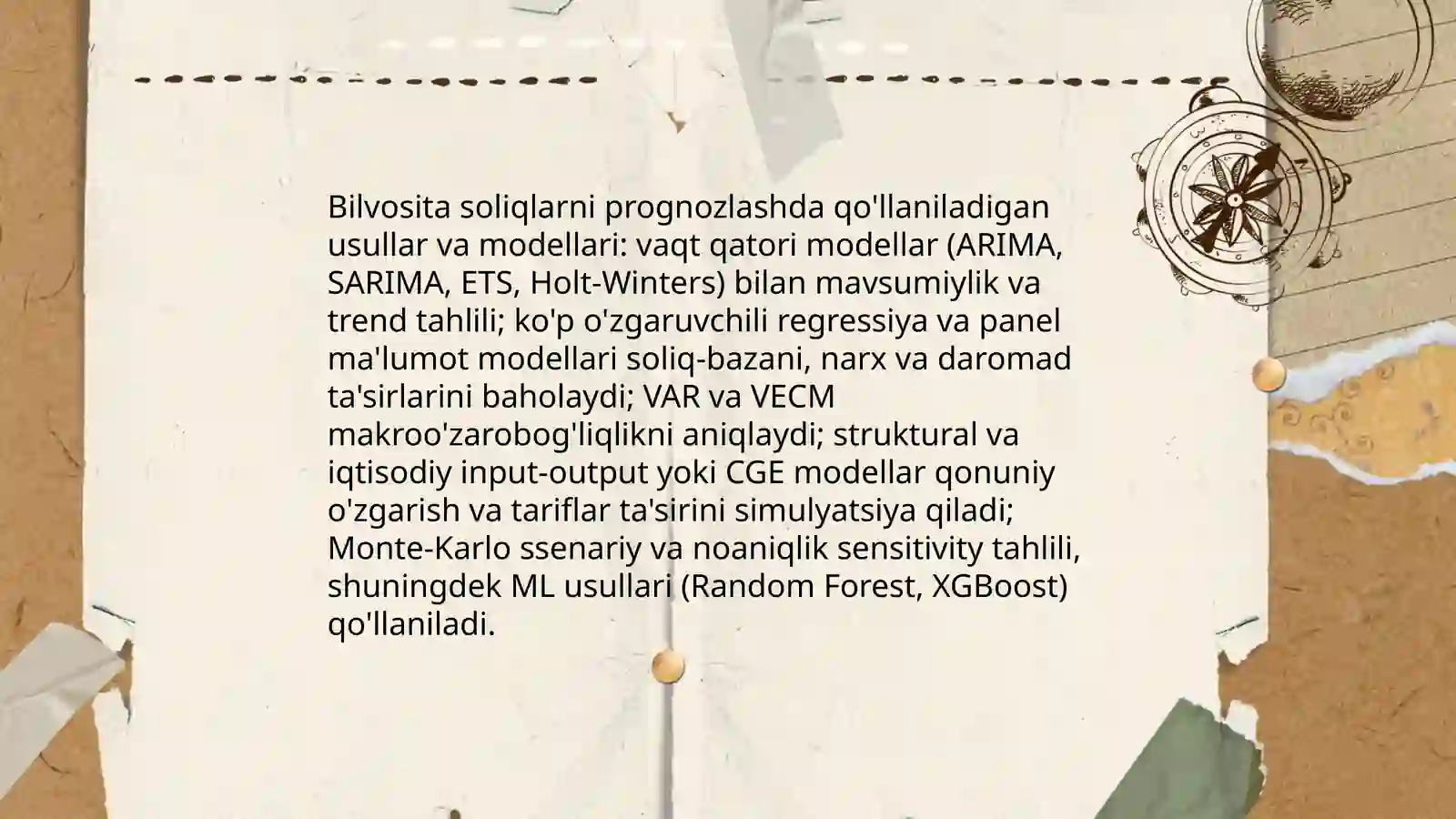 Bilvosita soliqlarni prognozlashda qo'llaniladigan usullar va modellari: vaqt qatori modellar (ARIMA, SARIMA, ETS, Holt-Winters) bilan mavsumiylik va trend tahlili; ko'p o'zgaruvchili regressiya va panel ma'lumot modellari soliq-bazani, narx va daromad ta'sirlarini baholaydi; VAR va VECM makroo'zarobog'liqlikni aniqlaydi; struktural va iqtisodiy input-output yoki CGE modellar qonuniy o'zgarish va tariflar ta'sirini simulyatsiya qiladi; Monte-Karlo ssenariy va noaniqlik sensitivity tahlili, shuningdek ML usullari (Random Forest, XGBoost) qo'llaniladi.